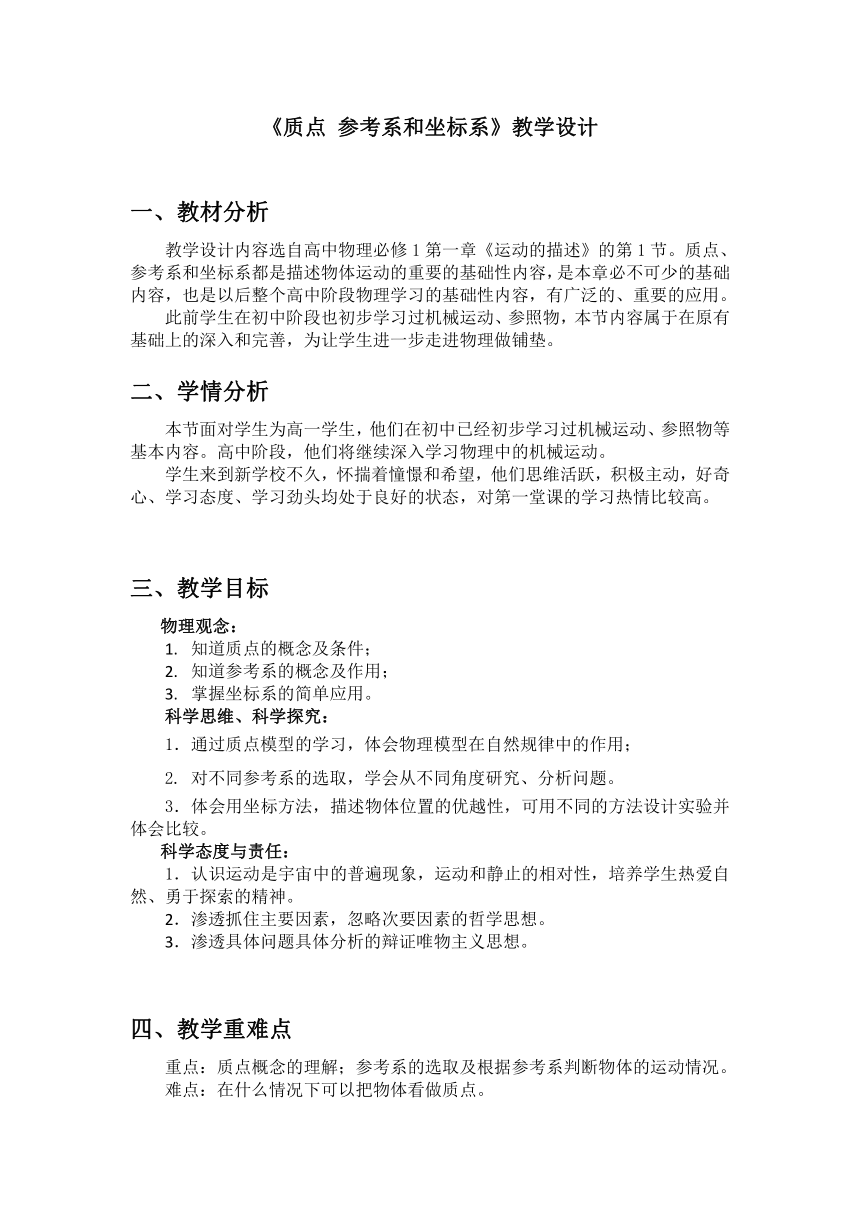 《质点 参考系和坐标系》教学设计

一、教材分析

教学设计内容选自高中物理必修 1 第一章《运动的描述》的第 1 节。质点、参考系和坐标系都是描述物体运动的重要的基础性内容，是本章必不可少的基础内容，也是以后整个高中阶段物理学习的基础性内容，有广泛的、重要的应用。

此前学生在初中阶段也初步学习过机械运动、参照物，本节内容属于在原有基础上的深入和完善，为让学生进一步走进物理做铺垫。

二、学情分析

本节面对学生为高一学生，他们在初中已经初步学习过机械运动、参照物等基本内容。高中阶段，他们将继续深入学习物理中的机械运动。

学生来到新学校不久，怀揣着憧憬和希望，他们思维活跃，积极主动，好奇心、学习态度、学习劲头均处于良好的状态，对第一堂课的学习热情比较高。

三、教学目标

物理观念：
1. 知道质点的概念及条件；
2. 知道参考系的概念及作用；
3. 掌握坐标系的简单应用。
科学思维、科学探究：
1．通过质点模型的学习，体会物理模型在自然规律中的作用；
2. 对不同参考系的选取，学会从不同角度研究、分析问题。
3．体会用坐标方法，描述物体位置的优越性，可用不同的方法设计实验并体会比较。
科学态度与责任：
1．认识运动是宇宙中的普遍现象，运动和静止的相对性，培养学生热爱自然、勇于探索的精神。
2．渗透抓住主要因素，忽略次要因素的哲学思想。
3．渗透具体问题具体分析的辩证唯物主义思想。

四、教学重难点

重点：质点概念的理解；参考系的选取及根据参考系判断物体的运动情况。
难点：在什么情况下可以把物体看做质点。